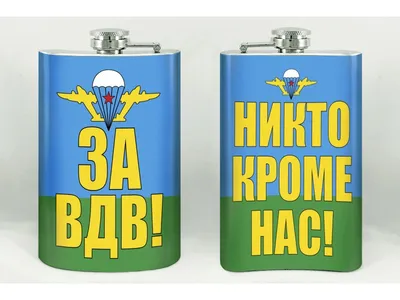 ЗА ВДВ!

НИКТО КРОМЕ НАС!